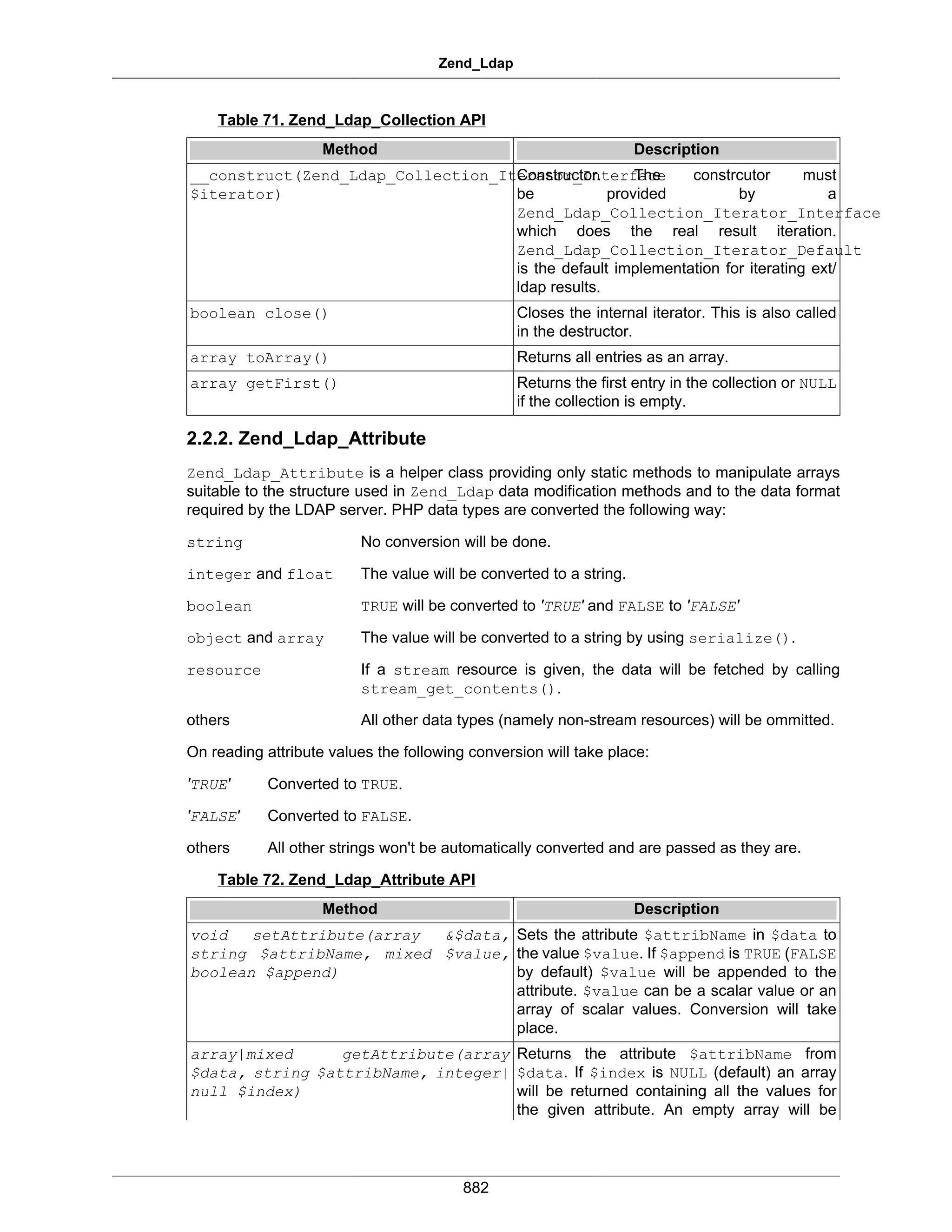 Zend_Ldap

Table 71. Zend_Ldap_Collection API

| Method | Description |
|---|---|
| __construct(Zend_Ldap_Collection_Iterator_Interface $iterator) | Constructor. The constrcutor must be provided by a Zend_Ldap_Collection_Iterator_Interface which does the real result iteration. Zend_Ldap_Collection_Iterator_Default is the default implementation for iterating ext/ldap results. |
| boolean close() | Closes the internal iterator. This is also called in the destructor. |
| array toArray() | Returns all entries as an array. |
| array getFirst() | Returns the first entry in the collection or NULL if the collection is empty. |

2.2.2. Zend_Ldap_Attribute

Zend_Ldap_Attribute is a helper class providing only static methods to manipulate arrays suitable to the structure used in Zend_Ldap data modification methods and to the data format required by the LDAP server. PHP data types are converted the following way:

string No conversion will be done.

integer and float The value will be converted to a string.

boolean TRUE will be converted to 'TRUE' and FALSE to 'FALSE'

object and array The value will be converted to a string by using serialize().

resource If a stream resource is given, the data will be fetched by calling stream_get_contents().

others All other data types (namely non-stream resources) will be ommitted.

On reading attribute values the following conversion will take place:

'TRUE' Converted to TRUE.

'FALSE' Converted to FALSE.

others All other strings won't be automatically converted and are passed as they are.

Table 72. Zend_Ldap_Attribute API

| Method | Description |
|---|---|
| void setAttribute(array &$data, string $attribName, mixed $value, boolean $append) | Sets the attribute $attribName in $data to the value $value. If $append is TRUE (FALSE by default) $value will be appended to the attribute. $value can be a scalar value or an array of scalar values. Conversion will take place. |
| array\|mixed getAttribute(array $data, string $attribName, integer\|null $index) | Returns the attribute $attribName from $data. If $index is NULL (default) an array will be returned containing all the values for the given attribute. An empty array will be |

882